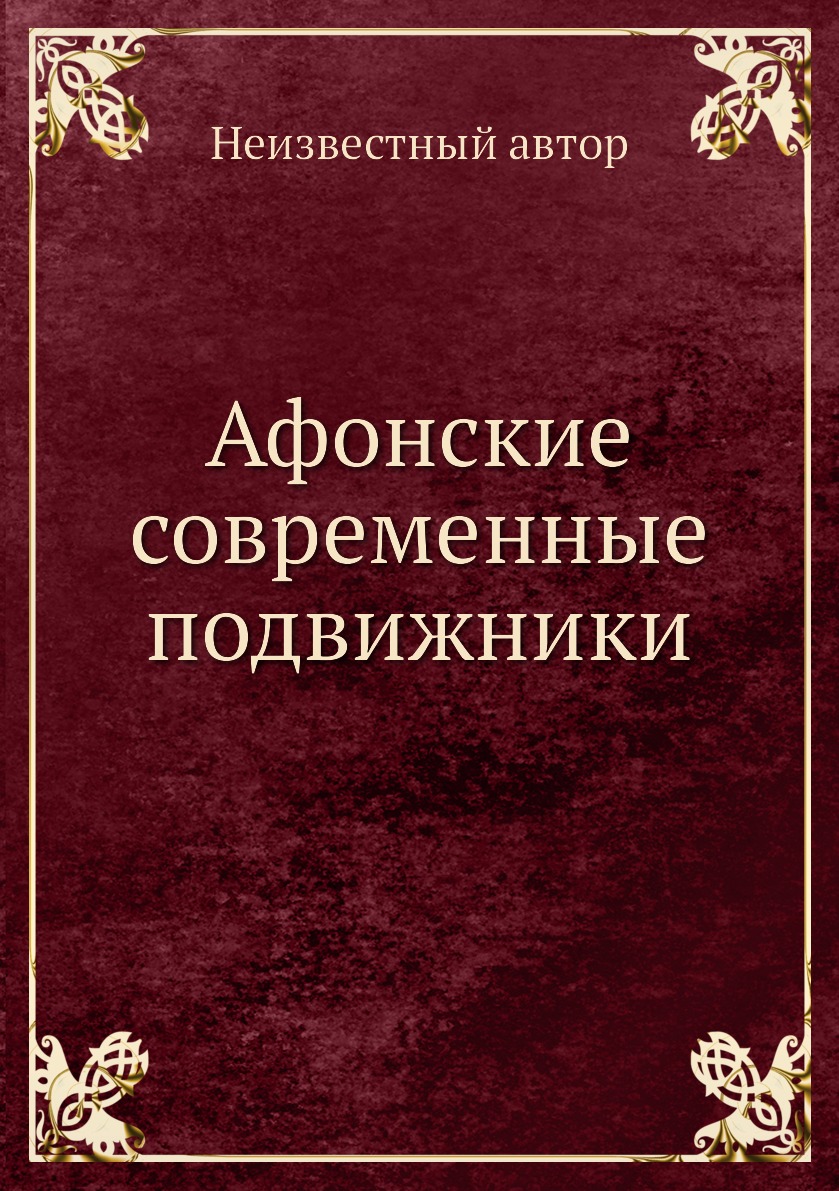 Неизвестный автор

Афонские современные подвижники